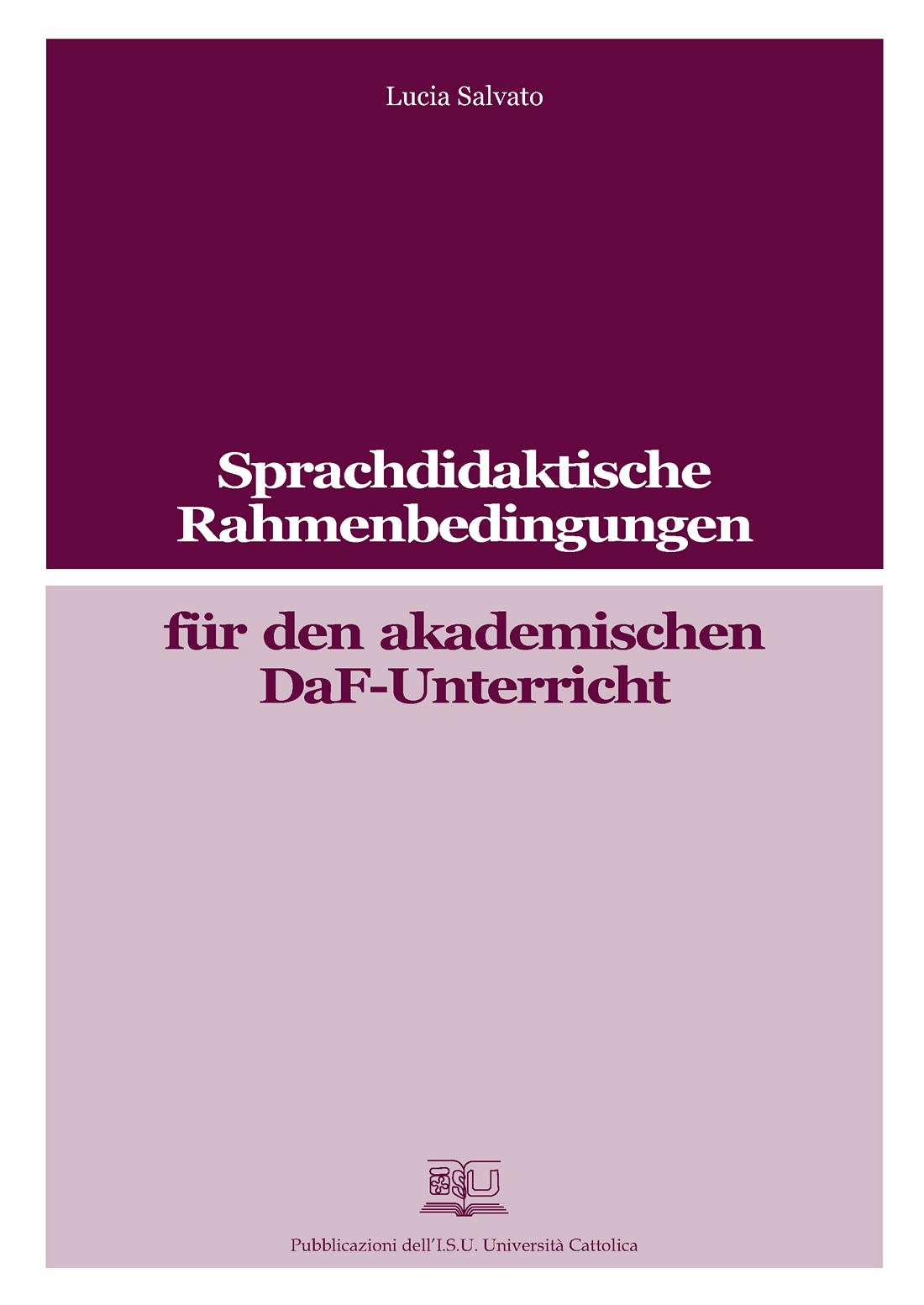 Lucia Salvato

Sprachdidaktische Rahmenbedingungen

für den akademischen DaF-Unterricht

Pubblicazioni dell'I.S.U. Università Cattolica